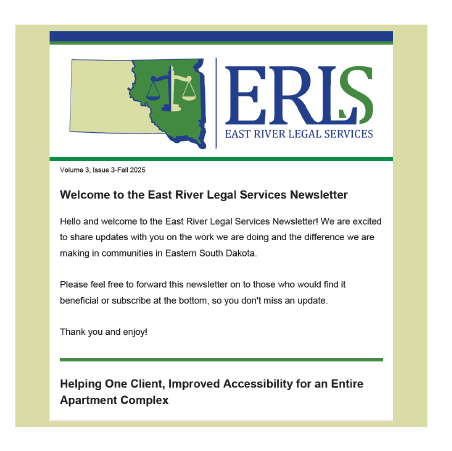 ERLS
EAST RIVER LEGAL SERVICES

Volume 3, Issue 3-Fall 2025

Welcome to the East River Legal Services Newsletter

Hello and welcome to the East River Legal Services Newsletter! We are excited to share updates with you on the work we are doing and the difference we are making in communities in Eastern South Dakota.

Please feel free to forward this newsletter on to those who would find it beneficial or subscribe at the bottom, so you don't miss an update.

Thank you and enjoy!

Helping One Client, Improved Accessibility for an Entire Apartment Complex